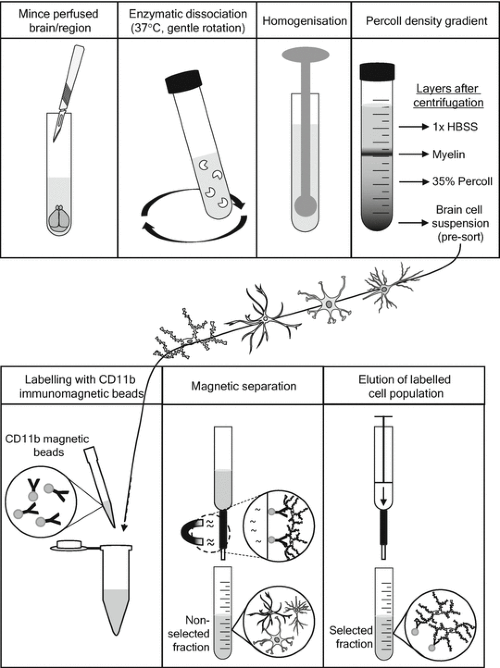 Mince perfused brain/region

Enzymatic dissociation (37°C, gentle rotation)

Homogenisation

Percoll density gradient

Layers after centrifugation

1x HBSS

Myelin

35% Percoll

Brain cell suspension (pre-sort)

Labelling with CD11b immunomagnetic beads

CD11b magnetic beads

Magnetic separation

Non-selected fraction

Elution of labelled cell population

Selected fraction